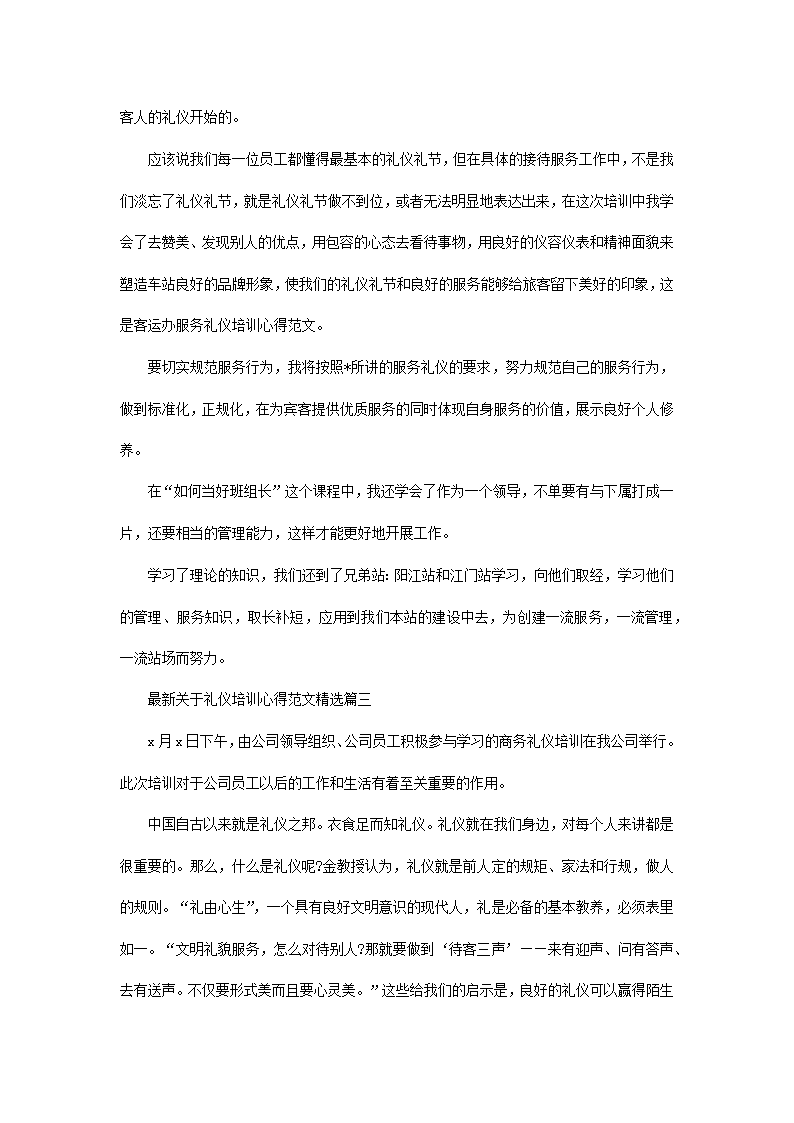 客人的礼仪开始的。

应该说我们每一位员工都懂得最基本的礼仪礼节，但在具体的接待服务工作中，不是我们淡忘了礼仪礼节，就是礼仪礼节做不到位，或者无法明显地表达出来，在这次培训中我学会了去赞美、发现别人的优点，用包容的心态去看待事物，用良好的仪容仪表和精神面貌来塑造车站良好的品牌形象，使我们的礼仪礼节和良好的服务能够给旅客留下美好的印象，这是客运办服务礼仪培训心得范文。

要切实规范服务行为，我将按照*所讲的服务礼仪的要求，努力规范自己的服务行为，做到标准化，正规化，在为宾客提供优质服务的同时体现自身服务的价值，展示良好个人修养。

在“如何当好班组长”这个课程中，我还学会了作为一个领导，不单要有与下属打成一片，还要相当的管理能力，这样才能更好地开展工作。

学习了理论的知识，我们还到了兄弟站：阳江站和江门站学习，向他们取经，学习他们的管理、服务知识，取长补短，应用到我们本站的建设中去，为创建一流服务，一流管理，一流站场而努力。

最新关于礼仪培训心得范文精选篇三

x月x日下午，由公司领导组织、公司员工积极参与学习的商务礼仪培训在我公司举行。此次培训对于公司员工以后的工作和生活有着至关重要的作用。

中国自古以来就是礼仪之邦。衣食足而知礼仪。礼仪就在我们身边，对每个人来讲都是很重要的。那么，什么是礼仪呢?金教授认为，礼仪就是前人定的规矩、家法和行规，做人的规则。“礼由心生”，一个具有良好文明意识的现代人，礼是必备的基本教养，必须表里如一。“文明礼貌服务，怎么对待别人?那就要做到‘待客三声’——来有迎声、问有答声、去有送声。不仅要形式美而且要心灵美。”这些给我们的启示是，良好的礼仪可以赢得陌生